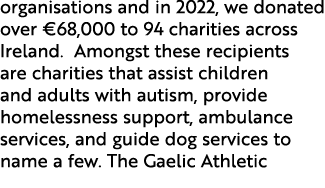 organisations and in 2022, we donated over €68,000 to 94 charities across Ireland.  Amongst these recipients are charities that assist children and adults with autism, provide homelessness support, ambulance services, and guide dog services to name a few. The Gaelic Athletic